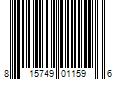 8 15749 01159 6